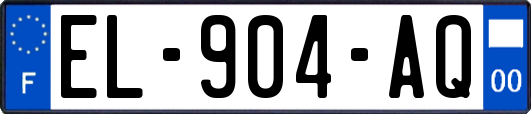 F
EL-904-AQ
00